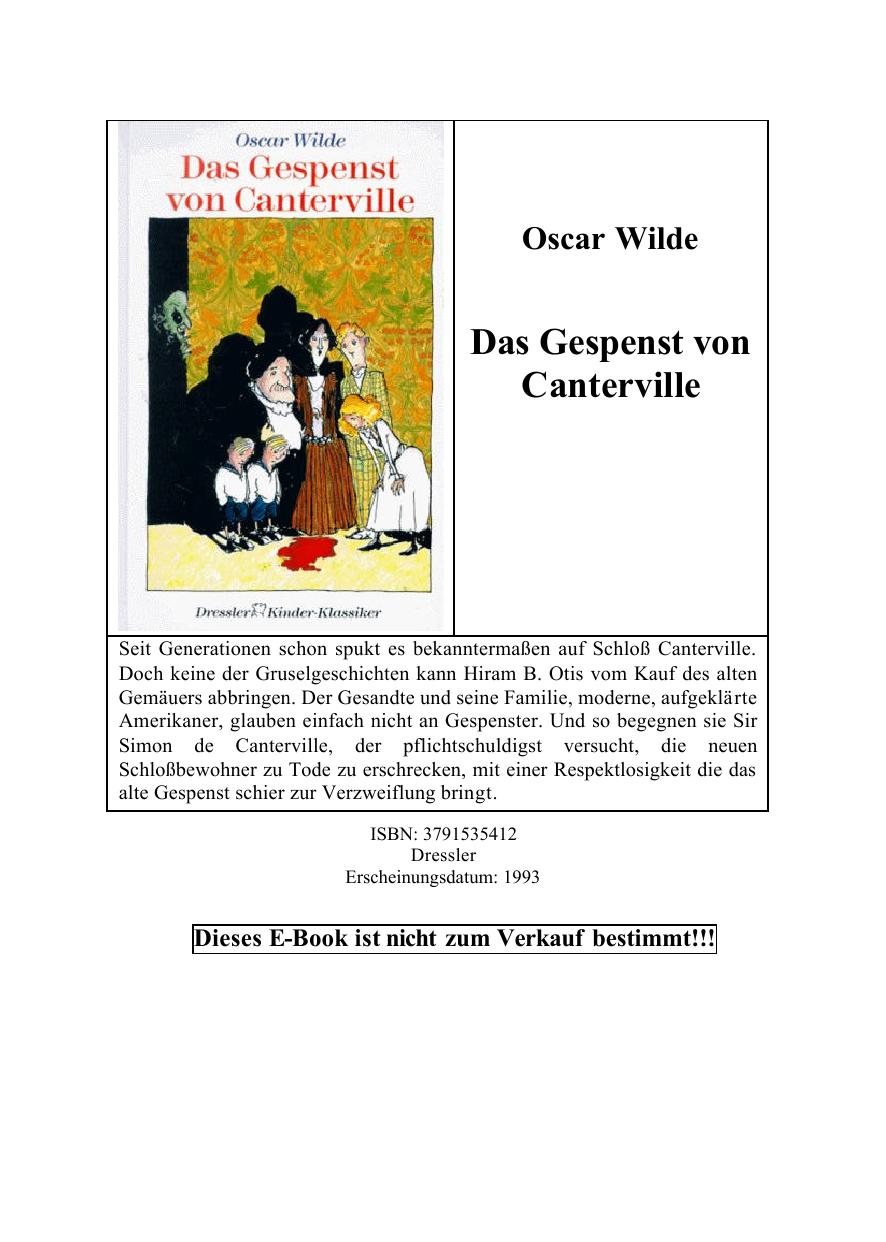 Oscar Wilde
Das Gespenst von Canterville

Dressler Kinder-Klassiker

Oscar Wilde

Das Gespenst von Canterville

Seit Generationen schon spukt es bekanntermaßen auf Schloß Canterville. Doch keine der Gruselgeschichten kann Hiram B. Otis vom Kauf des alten Gemäuers abbringen. Der Gesandte und seine Familie, moderne, aufgeklärte Amerikaner, glauben einfach nicht an Gespenster. Und so begegnen sie Sir Simon de Canterville, der pflichtschuldigst versucht, die neuen Schloßbewohner zu Tode zu erschrecken, mit einer Respektlosigkeit die das alte Gespenst schier zur Verzweiflung bringt.

ISBN: 3791535412
Dressler
Erscheinungsdatum: 1993

Dieses E-Book ist nicht zum Verkauf bestimmt!!!